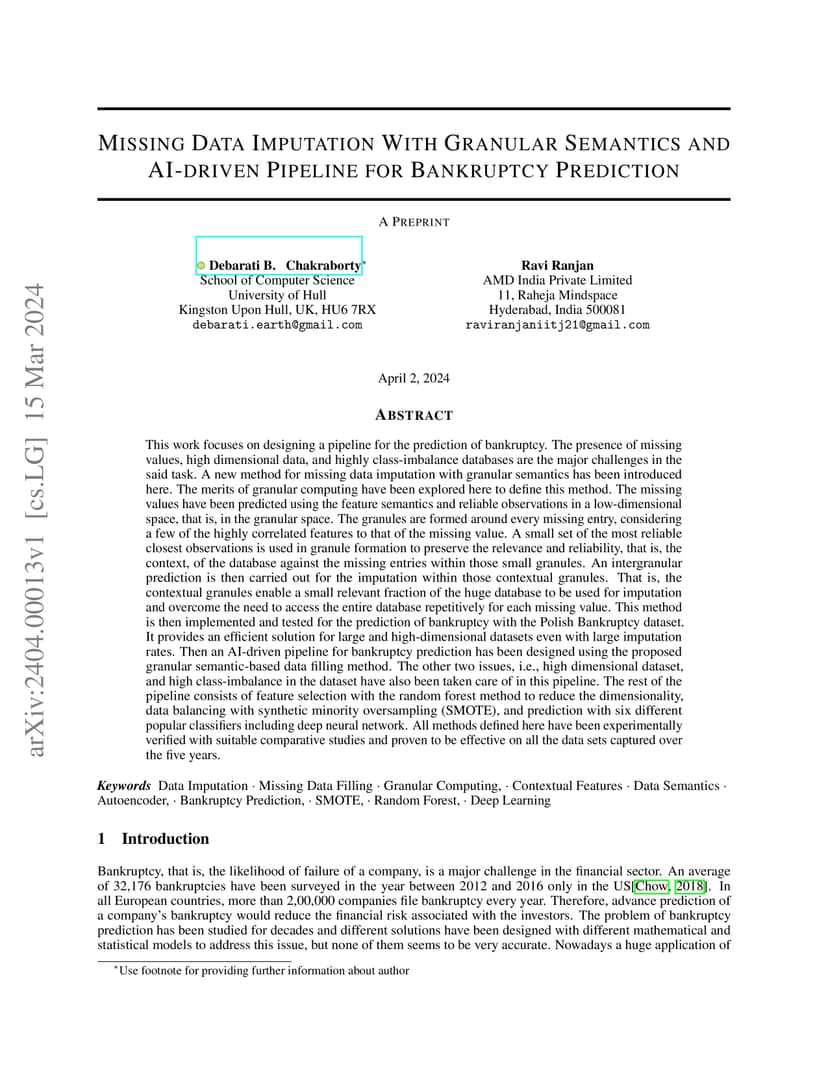 arXiv:2404.00013v1 [cs.LG] 15 Mar 2024

MISSING DATA IMPUTATION WITH GRANULAR SEMANTICS AND AI-DRIVEN PIPELINE FOR BANKRUPTCY PREDICTION

A PREPRINT

Debarati B. Chakraborty*
School of Computer Science
University of Hull
Kingston Upon Hull, UK, HU6 7RX
debarati.earth@gmail.com

Ravi Ranjan
AMD India Private Limited
11, Raheja Mindspace
Hyderabad, India 500081
raviranjaniitj21@gmail.com

April 2, 2024

ABSTRACT

This work focuses on designing a pipeline for the prediction of bankruptcy. The presence of missing values, high dimensional data, and highly class-imbalance databases are the major challenges in the said task. A new method for missing data imputation with granular semantics has been introduced here. The merits of granular computing have been explored here to define this method. The missing values have been predicted using the feature semantics and reliable observations in a low-dimensional space, that is, in the granular space. The granules are formed around every missing entry, considering a few of the highly correlated features to that of the missing value. A small set of the most reliable closest observations is used in granule formation to preserve the relevance and reliability, that is, the context, of the database against the missing entries within those small granules. An intergranular prediction is then carried out for the imputation within those contextual granules. That is, the contextual granules enable a small relevant fraction of the huge database to be used for imputation and overcome the need to access the entire database repetitively for each missing value. This method is then implemented and tested for the prediction of bankruptcy with the Polish Bankruptcy dataset. It provides an efficient solution for large and high-dimensional datasets even with large imputation rates. Then an AI-driven pipeline for bankruptcy prediction has been designed using the proposed granular semantic-based data filling method. The other two issues, i.e., high dimensional dataset, and high class-imbalance in the dataset have also been taken care of in this pipeline. The rest of the pipeline consists of feature selection with the random forest method to reduce the dimensionality, data balancing with synthetic minority oversampling (SMOTE), and prediction with six different popular classifiers including deep neural network. All methods defined here have been experimentally verified with suitable comparative studies and proven to be effective on all the data sets captured over the five years.

Keywords Data Imputation · Missing Data Filling · Granular Computing, · Contextual Features · Data Semantics · Autoencoder, · Bankruptcy Prediction, · SMOTE, · Random Forest, · Deep Learning

1 Introduction

Bankruptcy, that is, the likelihood of failure of a company, is a major challenge in the financial sector. An average of 32,176 bankruptcies have been surveyed in the year between 2012 and 2016 only in the US[Chow, 2018]. In all European countries, more than 2,00,000 companies file bankruptcy every year. Therefore, advance prediction of a company's bankruptcy would reduce the financial risk associated with the investors. The problem of bankruptcy prediction has been studied for decades and different solutions have been designed with different mathematical and statistical models to address this issue, but none of them seems to be very accurate. Nowadays a huge application of

*Use footnote for providing further information about author